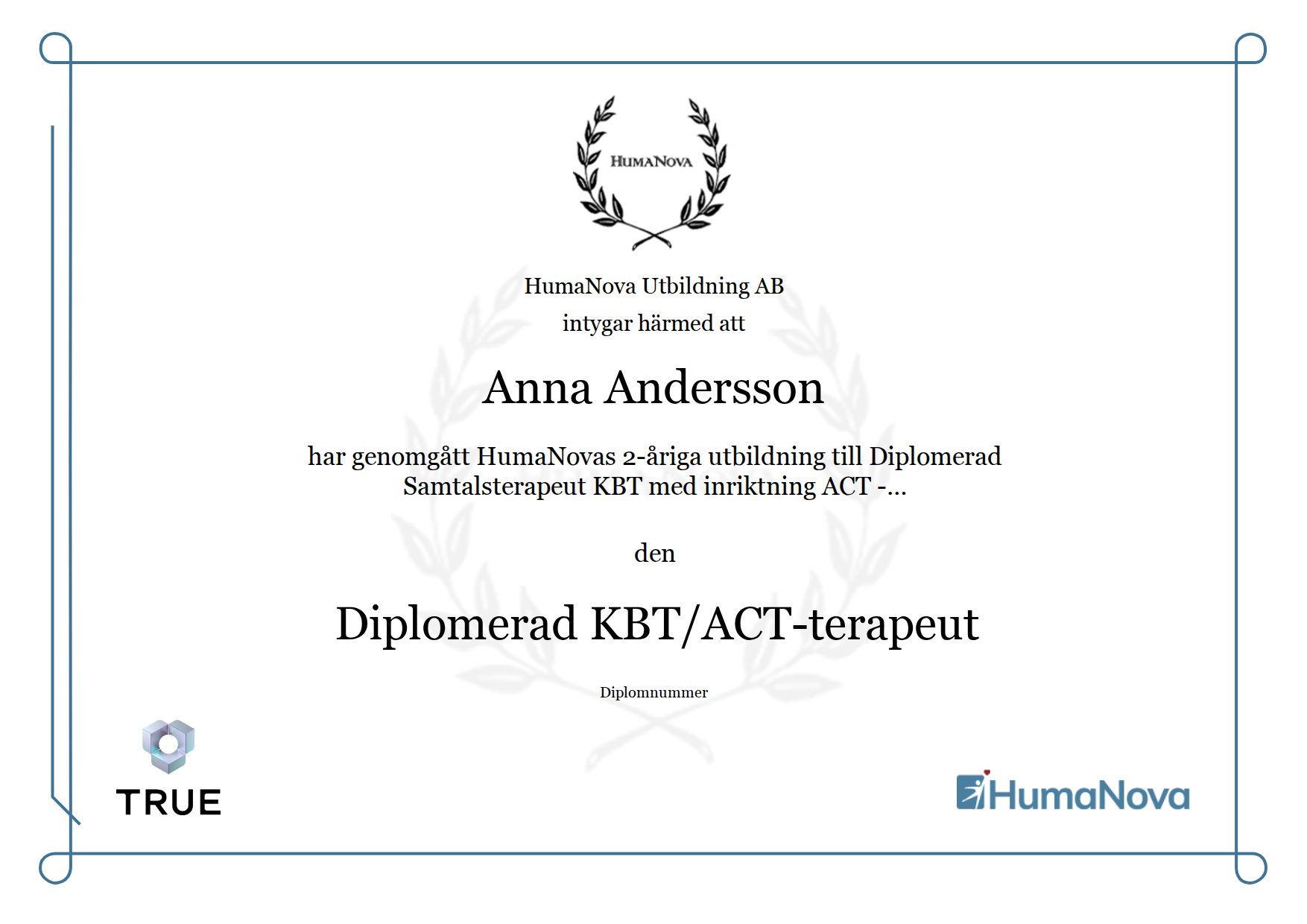 HUMANOVA

HumaNova Utbildning AB
intygar härmed att

Anna Andersson

har genomgått HumaNovas 2-åriga utbildning till Diplomerad Samtalsterapeut KBT med inriktning ACT -...

den

Diplomerad KBT/ACT-terapeut

Diplomnummer

TRUE

HumaNova